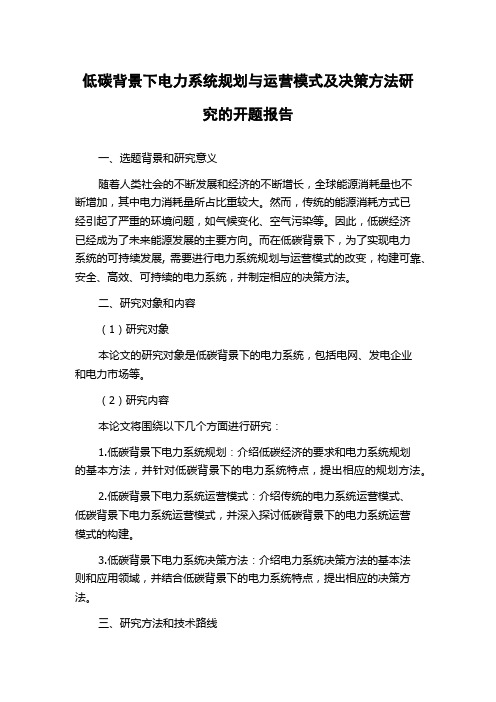 低碳背景下电力系统规划与运营模式及决策方法研究的开题报告

一、选题背景和研究意义

随着人类社会的不断发展和经济的不断增长，全球能源消耗量也不断增加，其中电力消耗量所占比重较大。然而，传统的能源消耗方式已经引起了严重的环境问题，如气候变化、空气污染等。因此，低碳经济已经成为了未来能源发展的主要方向。而在低碳背景下，为了实现电力系统的可持续发展，需要进行电力系统规划与运营模式的改变，构建可靠、安全、高效、可持续的电力系统，并制定相应的决策方法。

二、研究对象和内容

（1）研究对象

本论文的研究对象是低碳背景下的电力系统，包括电网、发电企业和电力市场等。

（2）研究内容

本论文将围绕以下几个方面进行研究：

1.低碳背景下电力系统规划：介绍低碳经济的要求和电力系统规划的基本方法，并针对低碳背景下的电力系统特点，提出相应的规划方法。

2.低碳背景下电力系统运营模式：介绍传统的电力系统运营模式、低碳背景下电力系统运营模式，并深入探讨低碳背景下的电力系统运营模式的构建。

3.低碳背景下电力系统决策方法：介绍电力系统决策方法的基本法则和应用领域，并结合低碳背景下的电力系统特点，提出相应的决策方法。

三、研究方法和技术路线